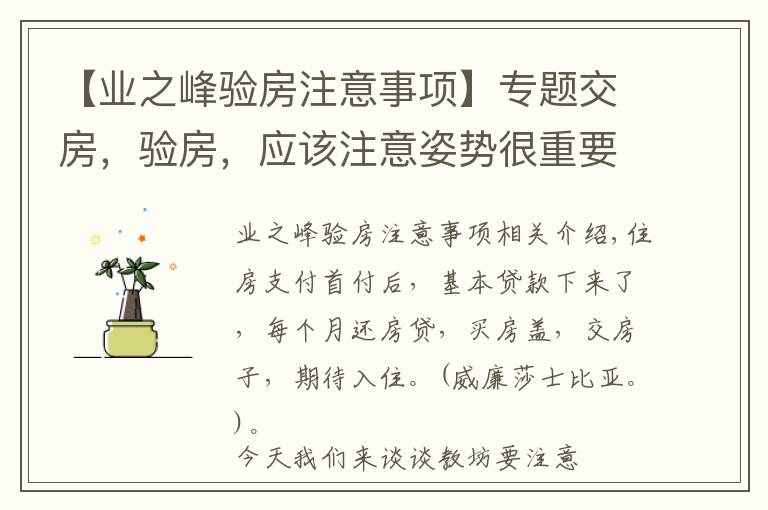 【业之峰验房注意事项】专题交房，验房，应该注意姿势很重要

业之峰验房注意事项相关介绍，住房支付首付后，基本贷款下来了，每个月还房贷，买房盖，交房子，期待入住。（威廉莎士比亚。）。
今天我们来谈谈教坊要注意